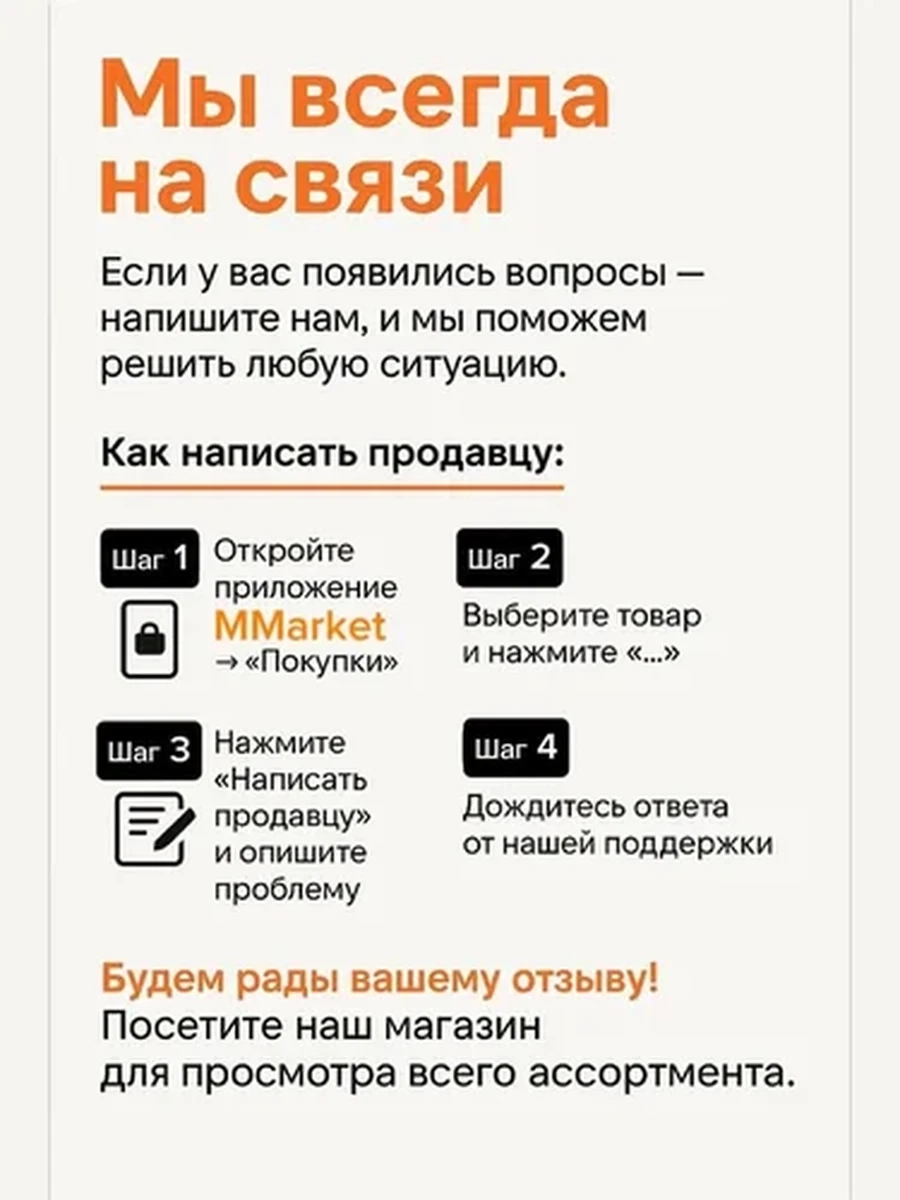 Мы всегда на связи

Если у вас появились вопросы — напишите нам, и мы поможем решить любую ситуацию.

Как написать продавцу:

Шаг 1
Откройте приложение MMarket → «Покупки»

Шаг 2
Выберите товар и нажмите «...»

Шаг 3
Нажмите «Написать продавцу» и опишите проблему

Шаг 4
Дождитесь ответа от нашей поддержки

Будем рады вашему отзыву!
Посетите наш магазин для просмотра всего ассортмента.